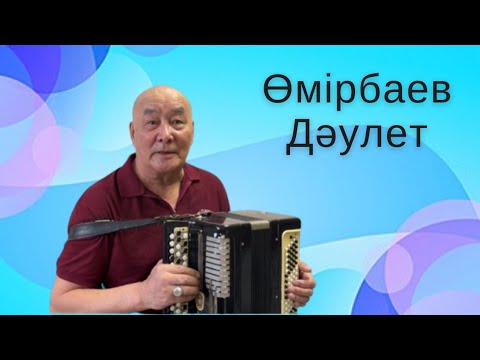 Өмірбаев
Дәулет